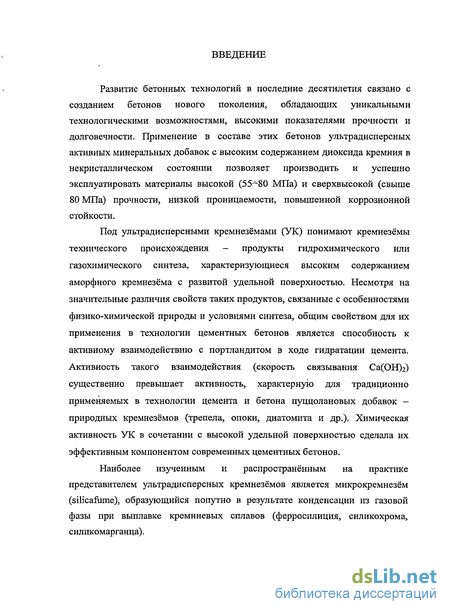 ВВЕДЕНИЕ

Развитие бетонных технологий в последние десятилетия связано с созданием бетонов нового поколения, обладающих уникальными технологическими возможностями, высокими показателями прочности и долговечности. Применение в составе этих бетонов ультрадисперсных активных минеральных добавок с высоким содержанием диоксида кремния в некристаллическом состоянии позволяет производить и успешно эксплуатировать материалы высокой (55÷80 МПа) и сверхвысокой (свыше 80 МПа) прочности, низкой проницаемости, повышенной коррозионной стойкости.

Под ультрадисперсными кремнезёмами (УК) понимают кремнезёмы технического происхождения – продукты гидрохимического или газохимического синтеза, характеризующиеся высоким содержанием аморфного кремнезёма с развитой удельной поверхностью. Несмотря на значительные различия свойств таких продуктов, связанные с особенностями физико-химической природы и условиями синтеза, общим свойством для их применения в технологии цементных бетонов является способность к активному взаимодействию с портландитом в ходе гидратации цемента. Активность такого взаимодействия (скорость связывания $Ca(OH)_2$) существенно превышает активность, характерную для традиционно применяемых в технологии цемента и бетона пуццолановых добавок – природных кремнезёмов (трепела, опоки, диатомита и др.). Химическая активность УК в сочетании с высокой удельной поверхностью сделала их эффективным компонентом современных цементных бетонов.

Наиболее изученным и распространённым на практике представителем ультрадисперсных кремнезёмов является микрокремнезём (silicafume), образующийся попутно в результате конденсации из газовой фазы при выплавке кремниевых сплавов (ферросилиция, силикохрома, силикомарганца).

dsLib.net
библиотека диссертаций